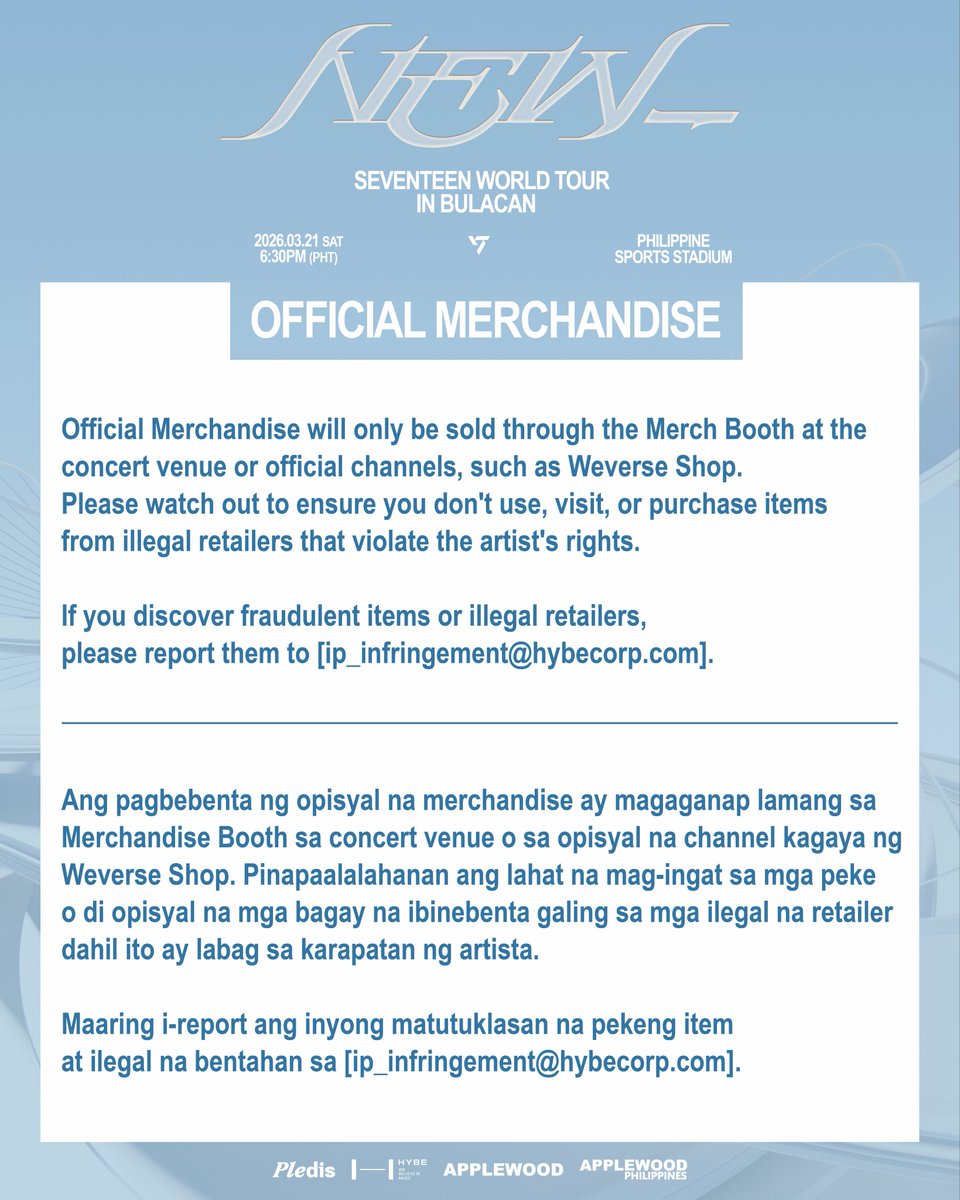 NEW_

SEVENTEEN WORLD TOUR
IN BULACAN

2026.03.21 SAT
6:30PM (PHT)

PHILIPPINE
SPORTS STADIUM

OFFICIAL MERCHANDISE

Official Merchandise will only be sold through the Merch Booth at the concert venue or official channels, such as Weverse Shop.
Please watch out to ensure you don't use, visit, or purchase items from illegal retailers that violate the artist's rights.

If you discover fraudulent items or illegal retailers,
please report them to [ip_infringement@hybecorp.com].

Ang pagbebenta ng opisyal na merchandise ay magaganap lamang sa Merchandise Booth sa concert venue o sa opisyal na channel kagaya ng Weverse Shop. Pinapaalalahanan ang lahat na mag-ingat sa mga peke o di opisyal na mga bagay na ibinebenta galing sa mga ilegal na retailer dahil ito ay labag sa karapatan ng artista.

Maaring i-report ang inyong matutuklasan na pekeng item
at ilegal na bentahan sa [ip_infringement@hybecorp.com].

Pledis HYBE APPLEWOOD APPLEWOOD PHILIPPINES